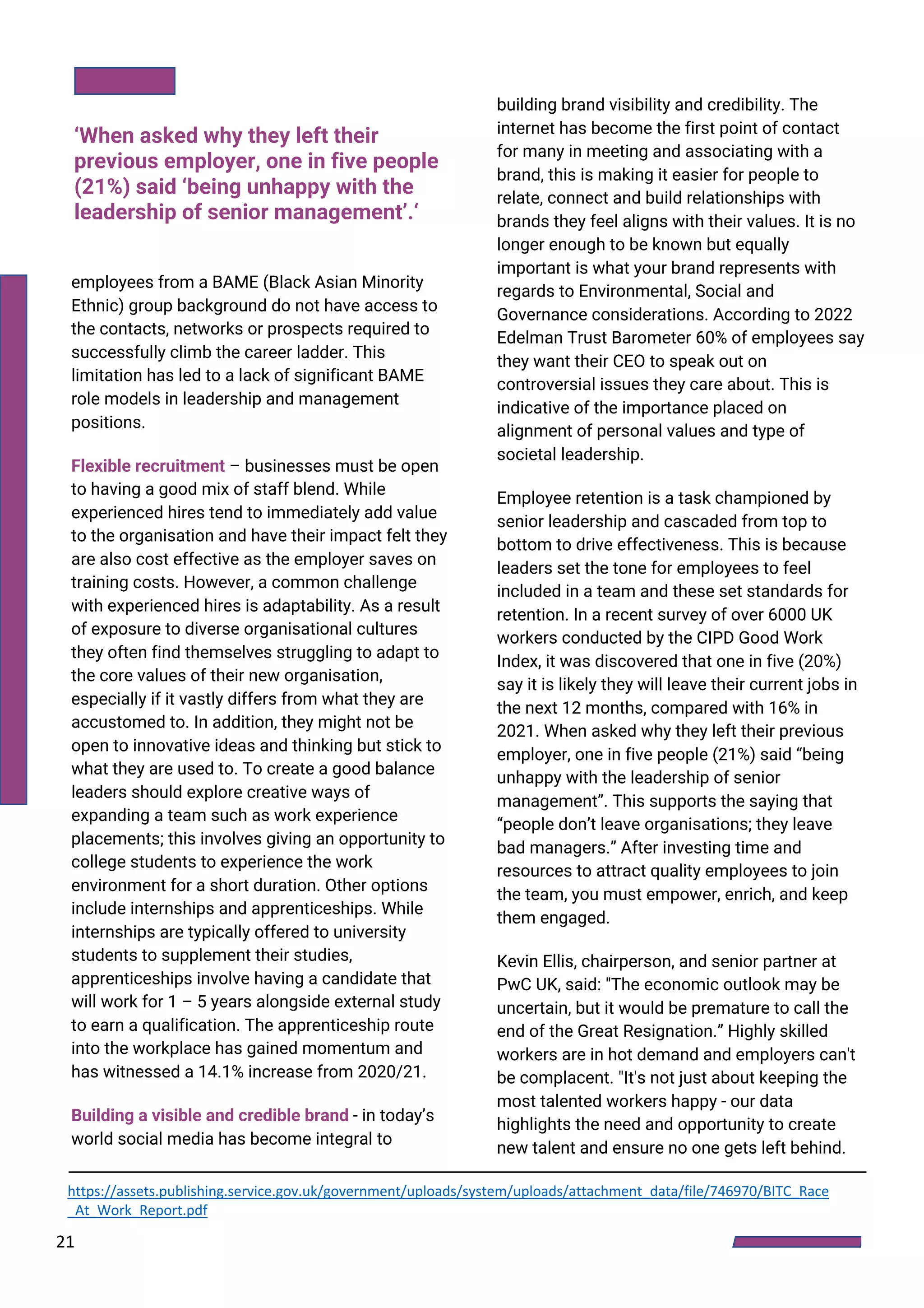 ‘When asked why they left their previous employer, one in five people (21%) said ‘being unhappy with the leadership of senior management’.‘

employees from a BAME (Black Asian Minority Ethnic) group background do not have access to the contacts, networks or prospects required to successfully climb the career ladder. This limitation has led to a lack of significant BAME role models in leadership and management positions.

Flexible recruitment – businesses must be open to having a good mix of staff blend. While experienced hires tend to immediately add value to the organisation and have their impact felt they are also cost effective as the employer saves on training costs. However, a common challenge with experienced hires is adaptability. As a result of exposure to diverse organisational cultures they often find themselves struggling to adapt to the core values of their new organisation, especially if it vastly differs from what they are accustomed to. In addition, they might not be open to innovative ideas and thinking but stick to what they are used to. To create a good balance leaders should explore creative ways of expanding a team such as work experience placements; this involves giving an opportunity to college students to experience the work environment for a short duration. Other options include internships and apprenticeships. While internships are typically offered to university students to supplement their studies, apprenticeships involve having a candidate that will work for 1 – 5 years alongside external study to earn a qualification. The apprenticeship route into the workplace has gained momentum and has witnessed a 14.1% increase from 2020/21.

Building a visible and credible brand - in today’s world social media has become integral to building brand visibility and credibility. The internet has become the first point of contact for many in meeting and associating with a brand, this is making it easier for people to relate, connect and build relationships with brands they feel aligns with their values. It is no longer enough to be known but equally important is what your brand represents with regards to Environmental, Social and Governance considerations. According to 2022 Edelman Trust Barometer 60% of employees say they want their CEO to speak out on controversial issues they care about. This is indicative of the importance placed on alignment of personal values and type of societal leadership.

Employee retention is a task championed by senior leadership and cascaded from top to bottom to drive effectiveness. This is because leaders set the tone for employees to feel included in a team and these set standards for retention. In a recent survey of over 6000 UK workers conducted by the CIPD Good Work Index, it was discovered that one in five (20%) say it is likely they will leave their current jobs in the next 12 months, compared with 16% in 2021. When asked why they left their previous employer, one in five people (21%) said “being unhappy with the leadership of senior management”. This supports the saying that “people don’t leave organisations; they leave bad managers.” After investing time and resources to attract quality employees to join the team, you must empower, enrich, and keep them engaged.

Kevin Ellis, chairperson, and senior partner at PwC UK, said: "The economic outlook may be uncertain, but it would be premature to call the end of the Great Resignation.” Highly skilled workers are in hot demand and employers can't be complacent. "It's not just about keeping the most talented workers happy - our data highlights the need and opportunity to create new talent and ensure no one gets left behind.

https://assets.publishing.service.gov.uk/government/uploads/system/uploads/attachment_data/file/746970/BITC_Race_At_Work_Report.pdf

21